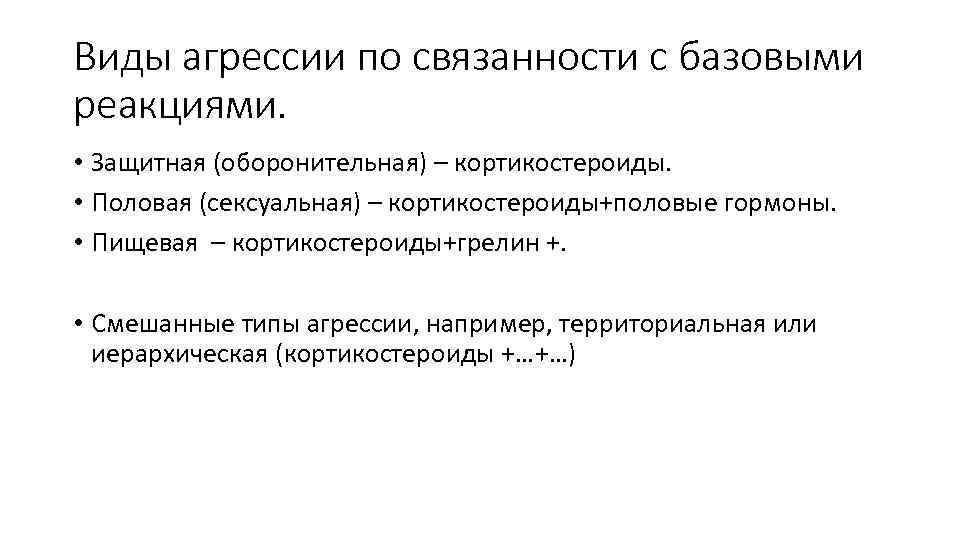 Виды агрессии по связанности с базовыми реакциями.

• Защитная (оборонительная) – кортикостероиды.
• Половая (сексуальная) – кортикостероиды+половые гормоны.
• Пищевая – кортикостероиды+грелин +.

• Смешанные типы агрессии, например, территориальная или иерархическая (кортикостероиды +…+…)